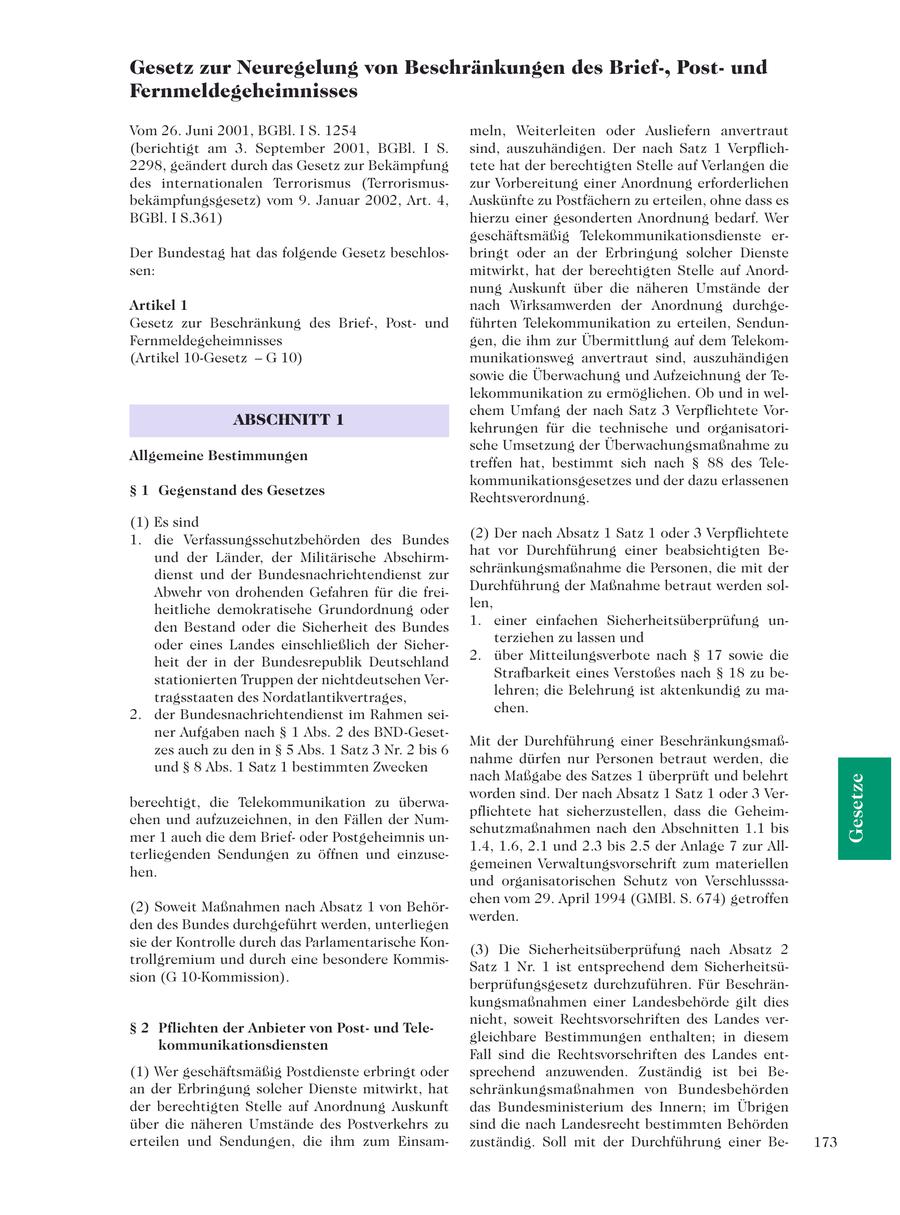 Gesetz zur Neuregelung von Beschränkungen des Brief-, Post- und Fernmeldegeheimnisses

Vom 26. Juni 2001, BGBl. I S. 1254 (berichtigt am 3. September 2001, BGBl. I S. 2298, geändert durch das Gesetz zur Bekämpfung des internationalen Terrorismus (Terrorismusbekämpfungsgesetz) vom 9. Januar 2002, Art. 4, BGBl. I S.361)

Der Bundestag hat das folgende Gesetz beschlossen:

Artikel 1
Gesetz zur Beschränkung des Brief-, Post- und Fernmeldegeheimnisses
(Artikel 10-Gesetz – G 10)

ABSCHNITT 1

Allgemeine Bestimmungen

§ 1 Gegenstand des Gesetzes

(1) Es sind
1. die Verfassungsschutzbehörden des Bundes und der Länder, der Militärische Abschirmdienst und der Bundesnachrichtendienst zur Abwehr von drohenden Gefahren für die freiheitliche demokratische Grundordnung oder den Bestand oder die Sicherheit des Bundes oder eines Landes einschließlich der Sicherheit der in der Bundesrepublik Deutschland stationierten Truppen der nichtdeutschen Vertragsstaaten des Nordatlantikvertrages,
2. der Bundesnachrichtendienst im Rahmen seiner Aufgaben nach § 1 Abs. 2 des BND-Gesetzes auch zu den in § 5 Abs. 1 Satz 3 Nr. 2 bis 6 und § 8 Abs. 1 Satz 1 bestimmten Zwecken

berechtigt, die Telekommunikation zu überwachen und aufzuzeichnen, in den Fällen der Nummer 1 auch die dem Brief- oder Postgeheimnis unterliegenden Sendungen zu öffnen und einzusehen.

(2) Soweit Maßnahmen nach Absatz 1 von Behörden des Bundes durchgeführt werden, unterliegen sie der Kontrolle durch das Parlamentarische Kontrollgremium und durch eine besondere Kommission (G 10-Kommission).

§ 2 Pflichten der Anbieter von Post- und Telekommunikationsdiensten

(1) Wer geschäftsmäßig Postdienste erbringt oder an der Erbringung solcher Dienste mitwirkt, hat der berechtigten Stelle auf Anordnung Auskunft über die näheren Umstände des Postverkehrs zu erteilen und Sendungen, die ihm zum Einsammeln, Weiterleiten oder Ausliefern anvertraut sind, auszuhändigen. Der nach Satz 1 Verpflichtete hat der berechtigten Stelle auf Verlangen die zur Vorbereitung einer Anordnung erforderlichen Auskünfte zu Postfächern zu erteilen, ohne dass es hierzu einer gesonderten Anordnung bedarf. Wer geschäftsmäßig Telekommunikationsdienste erbringt oder an der Erbringung solcher Dienste mitwirkt, hat der berechtigten Stelle auf Anordnung Auskunft über die näheren Umstände der nach Wirksamwerden der Anordnung durchgeführten Telekommunikation zu erteilen, Sendungen, die ihm zur Übermittlung auf dem Telekommunikationsweg anvertraut sind, auszuhändigen sowie die Überwachung und Aufzeichnung der Telekommunikation zu ermöglichen. Ob und in welchem Umfang der nach Satz 3 Verpflichtete Vorkehrungen für die technische und organisatorische Umsetzung der Überwachungsmaßnahme zu treffen hat, bestimmt sich nach § 88 des Telekommunikationsgesetzes und der dazu erlassenen Rechtsverordnung.

(2) Der nach Absatz 1 Satz 1 oder 3 Verpflichtete hat vor Durchführung einer beabsichtigten Beschränkungsmaßnahme die Personen, die mit der Durchführung der Maßnahme betraut werden sollen,
1. einer einfachen Sicherheitsüberprüfung unterziehen zu lassen und
2. über Mitteilungsverbote nach § 17 sowie die Strafbarkeit eines Verstoßes nach § 18 zu belehren; die Belehrung ist aktenkundig zu machen.

Mit der Durchführung einer Beschränkungsmaßnahme dürfen nur Personen betraut werden, die nach Maßgabe des Satzes 1 überprüft und belehrt worden sind. Der nach Absatz 1 Satz 1 oder 3 Verpflichtete hat sicherzustellen, dass die Geheimschutzmaßnahmen nach den Abschnitten 1.1 bis 1.4, 1.6, 2.1 und 2.3 bis 2.5 der Anlage 7 zur Allgemeinen Verwaltungsvorschrift zum materiellen und organisatorischen Schutz von Verschlusssachen vom 29. April 1994 (GMBl. S. 674) getroffen werden.

(3) Die Sicherheitsüberprüfung nach Absatz 2 Satz 1 Nr. 1 ist entsprechend dem Sicherheitsüberprüfungsgesetz durchzuführen. Für Beschränkungsmaßnahmen einer Landesbehörde gilt dies nicht, soweit Rechtsvorschriften des Landes vergleichbare Bestimmungen enthalten; in diesem Fall sind die Rechtsvorschriften des Landes entsprechend anzuwenden. Zuständig ist bei Beschränkungsmaßnahmen von Bundesbehörden das Bundesministerium des Innern; im Übrigen sind die nach Landesrecht bestimmten Behörden zuständig. Soll mit der Durchführung einer Be-

Gesetze

173